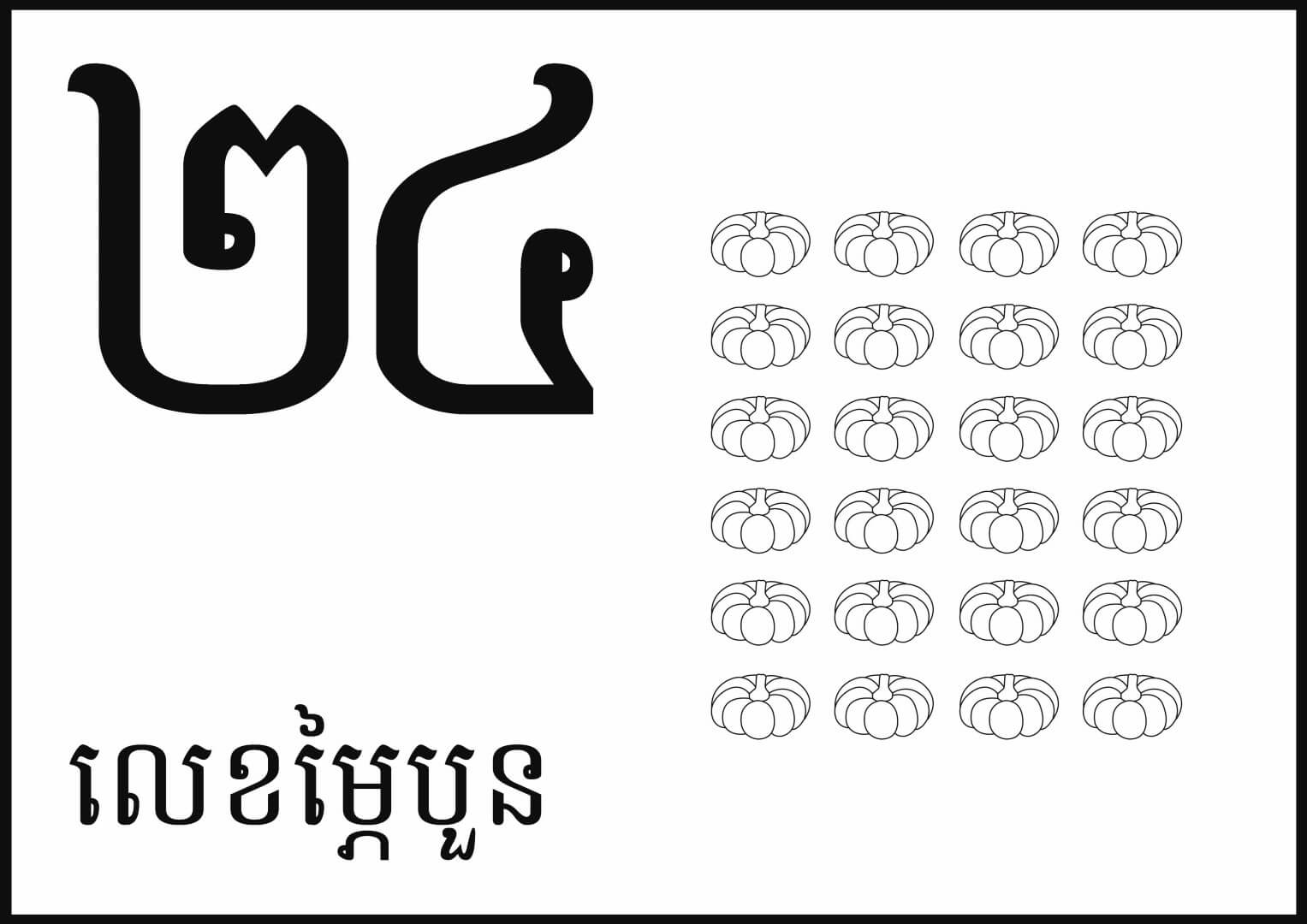 ២៤

លេខម្ភៃបួន